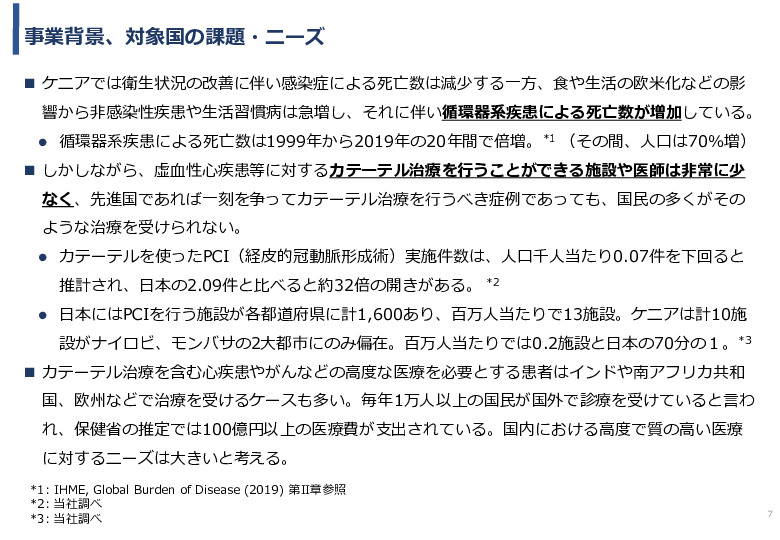 事業背景、対象国の課題・ニーズ

■ ケニアでは衛生状況の改善に伴い感染症による死亡数は減少する一方、食や生活の欧米化などの影響から非感染性疾患や生活習慣病は急増し、それに伴い循環器系疾患による死亡数が増加している。

● 循環器系疾患による死亡数は1999年から2019年の20年間で倍増。*1 （その間、人口は70%増）

■ しかしながら、虚血性心疾患等に対するカテーテル治療を行うことができる施設や医師は非常に少なく、先進国であれば一刻を争ってカテーテル治療を行うべき症例であっても、国民の多くがそのような治療を受けられない。

● カテーテルを使ったPCI（経皮的冠動脈形成術）実施件数は、人口千人当たり0.07件を下回ると推計され、日本の2.09件と比べると約32倍の開きがある。 *2

● 日本にはPCIを行う施設が各都道府県に計1,600あり、百万人当たりで13施設。ケニアは計10施設がナイロビ、モンバサの2大都市にのみ偏在。百万人当たりでは0.2施設と日本の70分の１。*3

■ カテーテル治療を含む心疾患やがんなどの高度な医療を必要とする患者はインドや南アフリカ共和国、欧州などで治療を受けるケースも多い。毎年1万人以上の国民が国外で診療を受けていると言われ、保健省の推定では100億円以上の医療費が支出されている。国内における高度で質の高い医療に対するニーズは大きいと考える。

*1: IHME, Global Burden of Disease (2019) 第II章参照
*2: 当社調べ
*3: 当社調べ

7